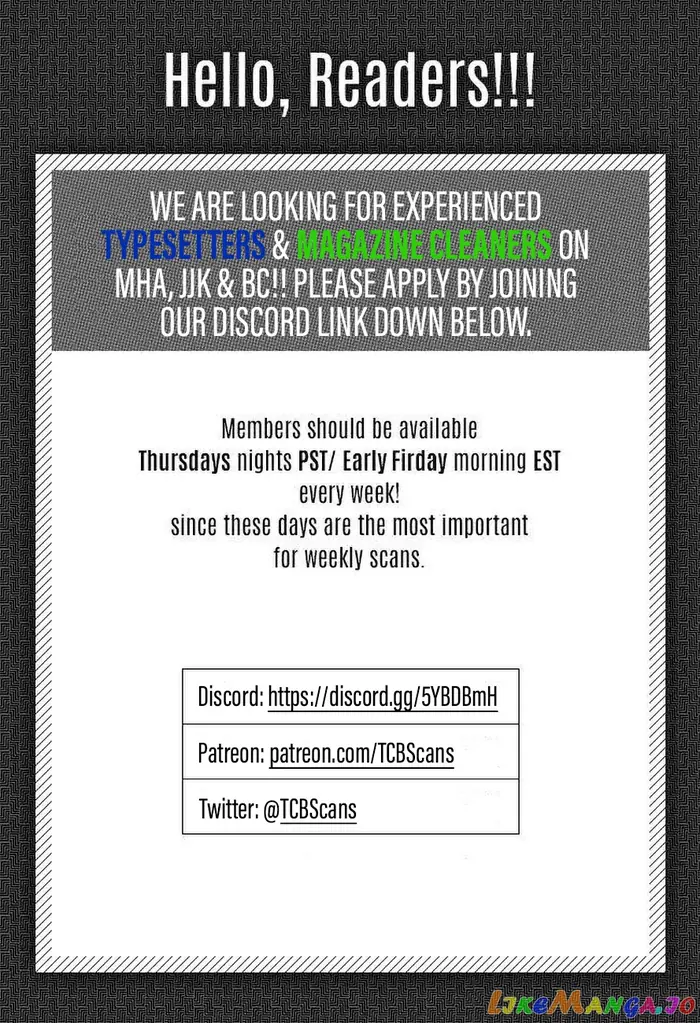 Hello, Readers!!!

WE ARE LOOKING FOR EXPERIENCED TYPESETTERS & MAGAZINE CLEANERS ON MHA, JJK & BC!! PLEASE APPLY BY JOINING OUR DISCORD LINK DOWN BELOW.

Members should be available
Thursdays nights PST/ Early Firday morning EST
every week!
since these days are the most important
for weekly scans.

Discord: https://discord.gg/5YBDBmH

Patreon: patreon.com/TCBScans

Twitter: @TCBScans

LikeManga.io